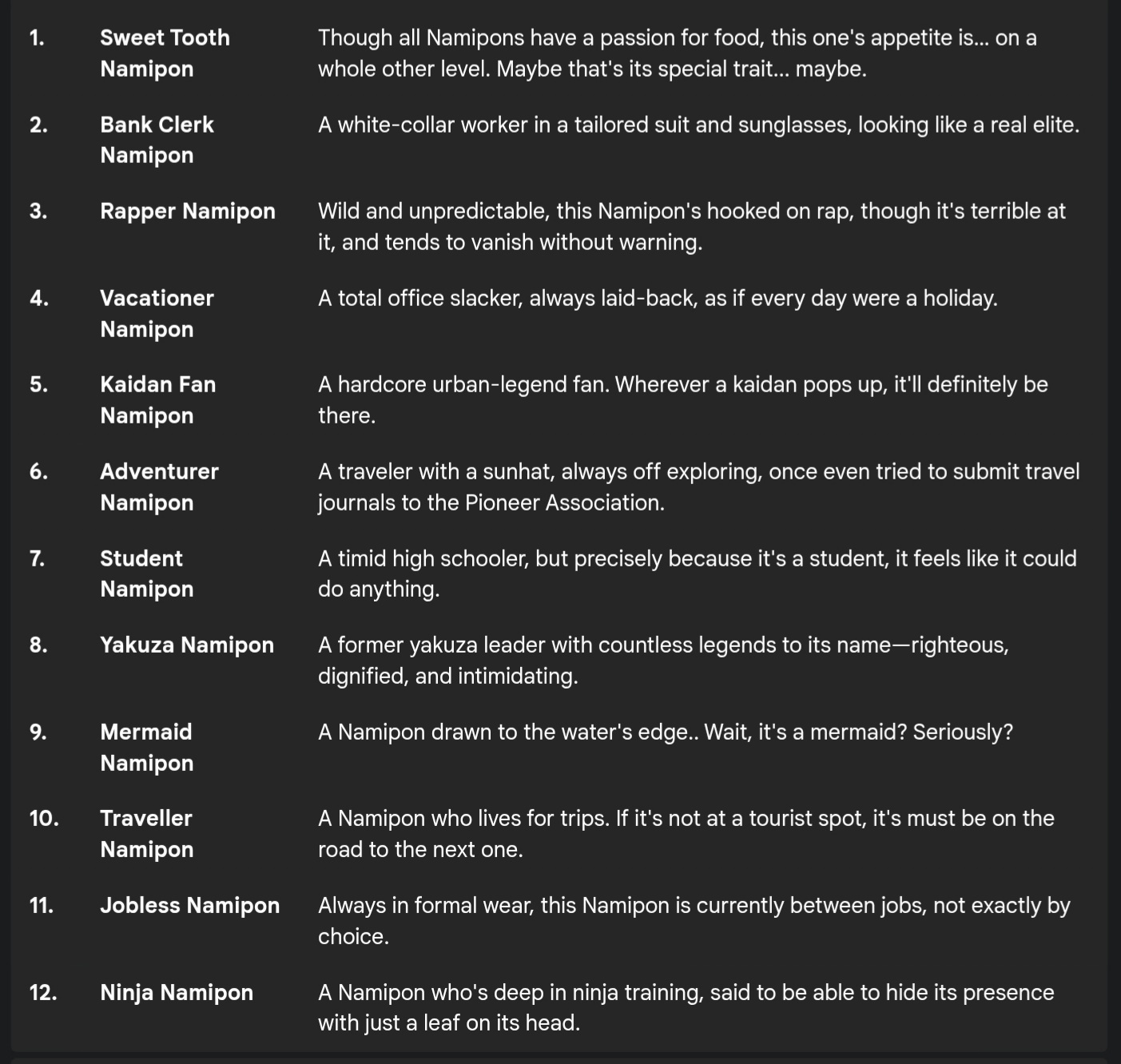 | | | |
|---|---|---|
| 1. | Sweet Tooth Namipon | Though all Namipons have a passion for food, this one's appetite is... on a whole other level. Maybe that's its special trait... maybe. |
| 2. | Bank Clerk Namipon | A white-collar worker in a tailored suit and sunglasses, looking like a real elite. |
| 3. | Rapper Namipon | Wild and unpredictable, this Namipon's hooked on rap, though it's terrible at it, and tends to vanish without warning. |
| 4. | Vacationer Namipon | A total office slacker, always laid-back, as if every day were a holiday. |
| 5. | Kaidan Fan Namipon | A hardcore urban-legend fan. Wherever a kaidan pops up, it'll definitely be there. |
| 6. | Adventurer Namipon | A traveler with a sunhat, always off exploring, once even tried to submit travel journals to the Pioneer Association. |
| 7. | Student Namipon | A timid high schooler, but precisely because it's a student, it feels like it could do anything. |
| 8. | Yakuza Namipon | A former yakuza leader with countless legends to its name—righteous, dignified, and intimidating. |
| 9. | Mermaid Namipon | A Namipon drawn to the water's edge.. Wait, it's a mermaid? Seriously? |
| 10. | Traveller Namipon | A Namipon who lives for trips. If it's not at a tourist spot, it's must be on the road to the next one. |
| 11. | Jobless Namipon | Always in formal wear, this Namipon is currently between jobs, not exactly by choice. |
| 12. | Ninja Namipon | A Namipon who's deep in ninja training, said to be able to hide its presence with just a leaf on its head. |